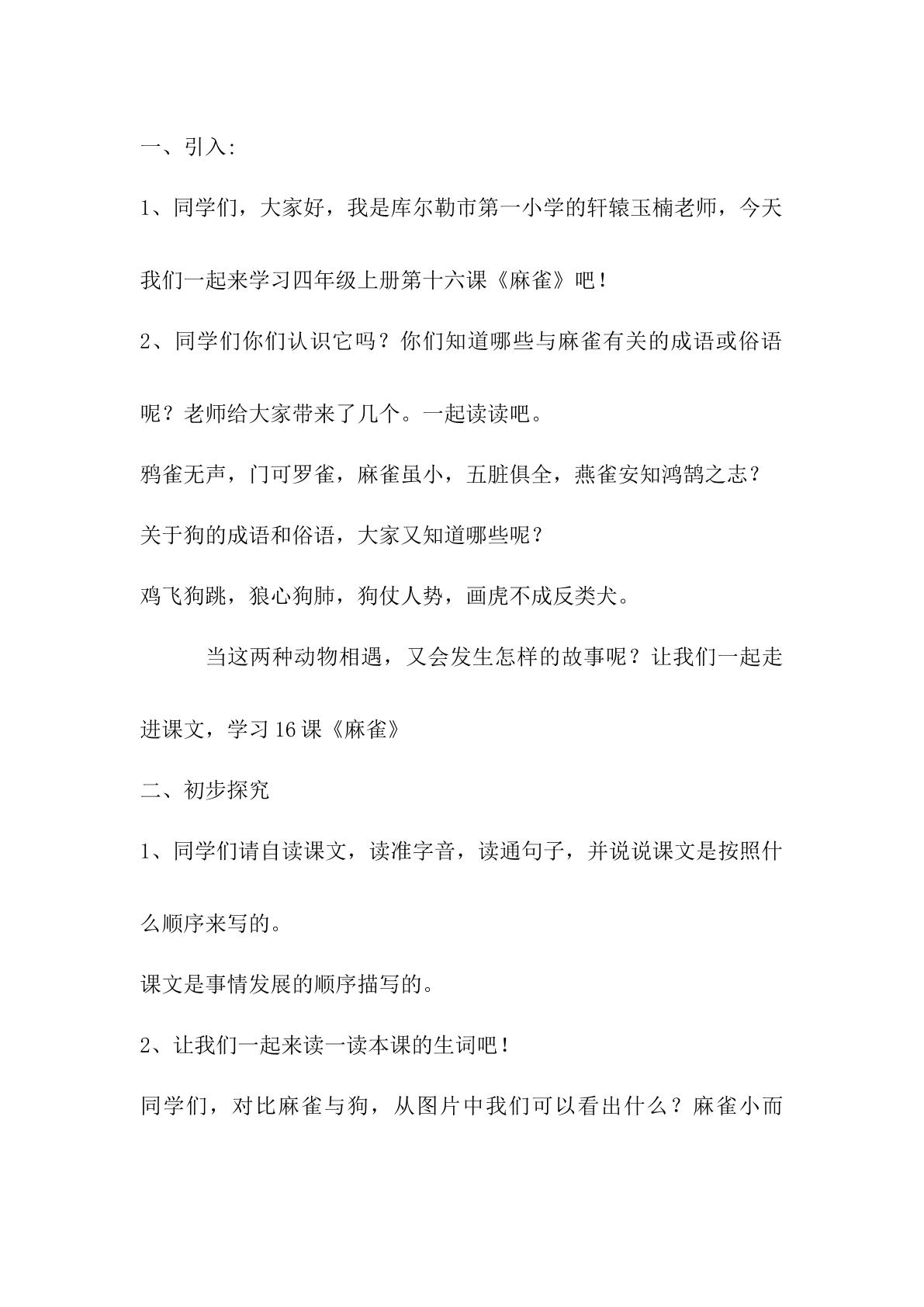 一、引入:

1、同学们，大家好，我是库尔勒市第一小学的轩辕玉楠老师，今天我们一起来学习四年级上册第十六课《麻雀》吧！

2、同学们你们认识它吗？你们知道哪些与麻雀有关的成语或俗语呢？老师给大家带来了几个。一起读读吧。

鸦雀无声，门可罗雀，麻雀虽小，五脏俱全，燕雀安知鸿鹄之志？

关于狗的成语和俗语，大家又知道哪些呢？

鸡飞狗跳，狼心狗肺，狗仗人势，画虎不成反类犬。

当这两种动物相遇，又会发生怎样的故事呢？让我们一起走进课文，学习16课《麻雀》

二、初步探究

1、同学们请自读课文，读准字音，读通句子，并说说课文是按照什么顺序来写的。

课文是事情发展的顺序描写的。

2、让我们一起来读一读本课的生词吧！

同学们，对比麻雀与狗，从图片中我们可以看出什么？麻雀小而